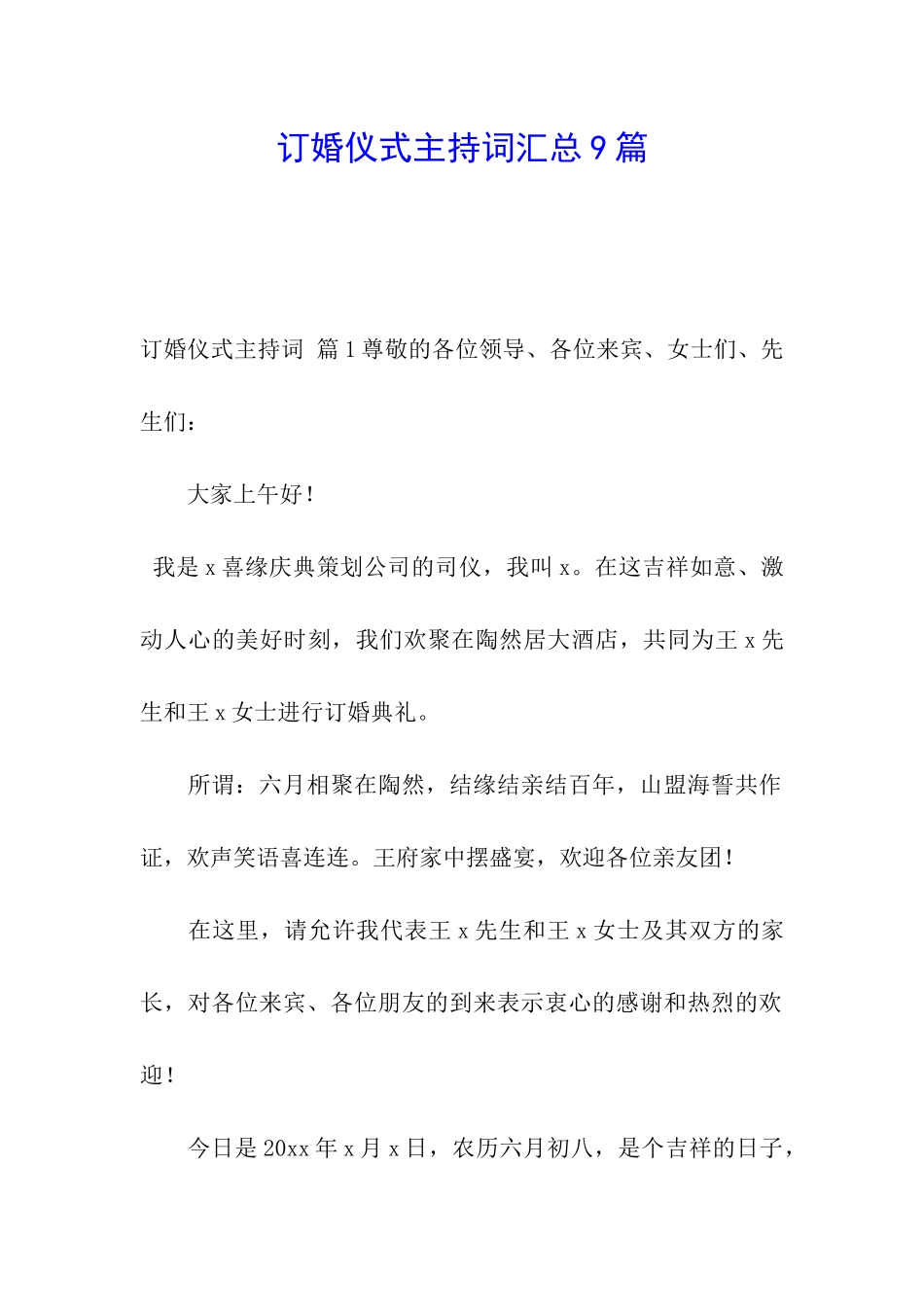 订婚仪式主持词汇总9篇

订婚仪式主持词 篇1尊敬的各位领导、各位来宾、女士们、先生们：

大家上午好！

我是x喜缘庆典策划公司的司仪，我叫x。在这吉祥如意、激动人心的美好时刻，我们欢聚在陶然居大酒店，共同为王x先生和王x女士进行订婚典礼。

所谓：六月相聚在陶然，结缘结亲结百年，山盟海誓共作证，欢声笑语喜连连。王府家中摆盛宴，欢迎各位亲友团！

在这里，请允许我代表王x先生和王x女士及其双方的家长，对各位来宾、各位朋友的到来表示衷心的感谢和热烈的欢迎！

今日是20xx年x月x日，农历六月初八，是个吉祥的日子，